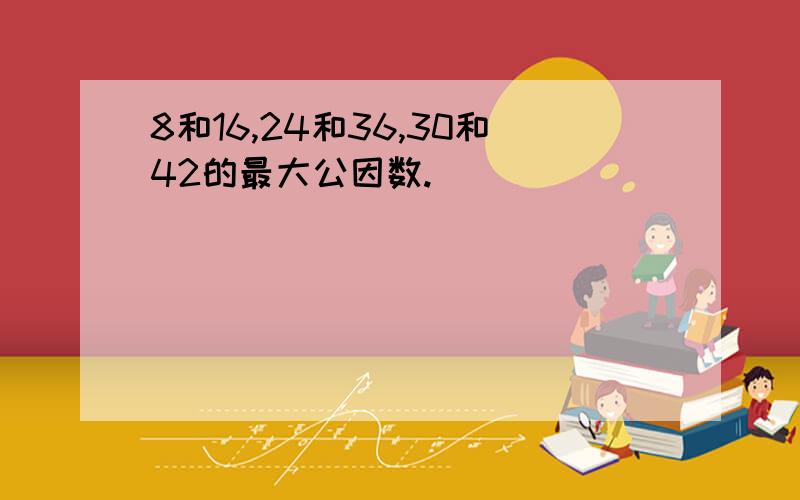 8和16,24和36,30和42的最大公因数.